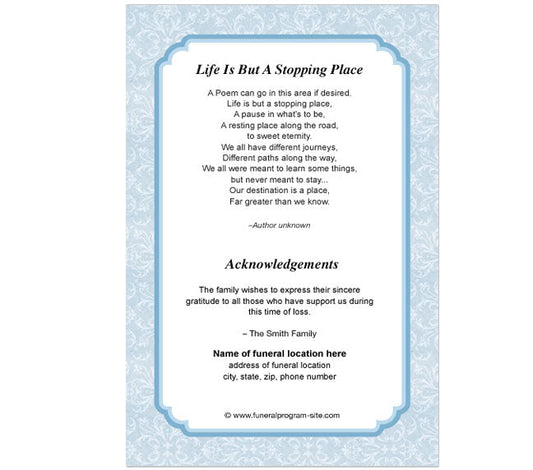 Life Is But A Stopping Place

A Poem can go in this area if desired.
Life is but a stopping place,
A pause in what's to be,
A resting place along the road,
to sweet eternity.
We all have different journeys,
Different paths along the way,
We all were meant to learn some things,
but never meant to stay...
Our destination is a place,
Far greater than we know.

~Author unknown

Acknowledgements

The family wishes to express their sincere gratitude to all those who have support us during this time of loss.

– The Smith Family

Name of funeral location here
address of funeral location
city, state, zip, phone number

© www.funeralprogram-site.com